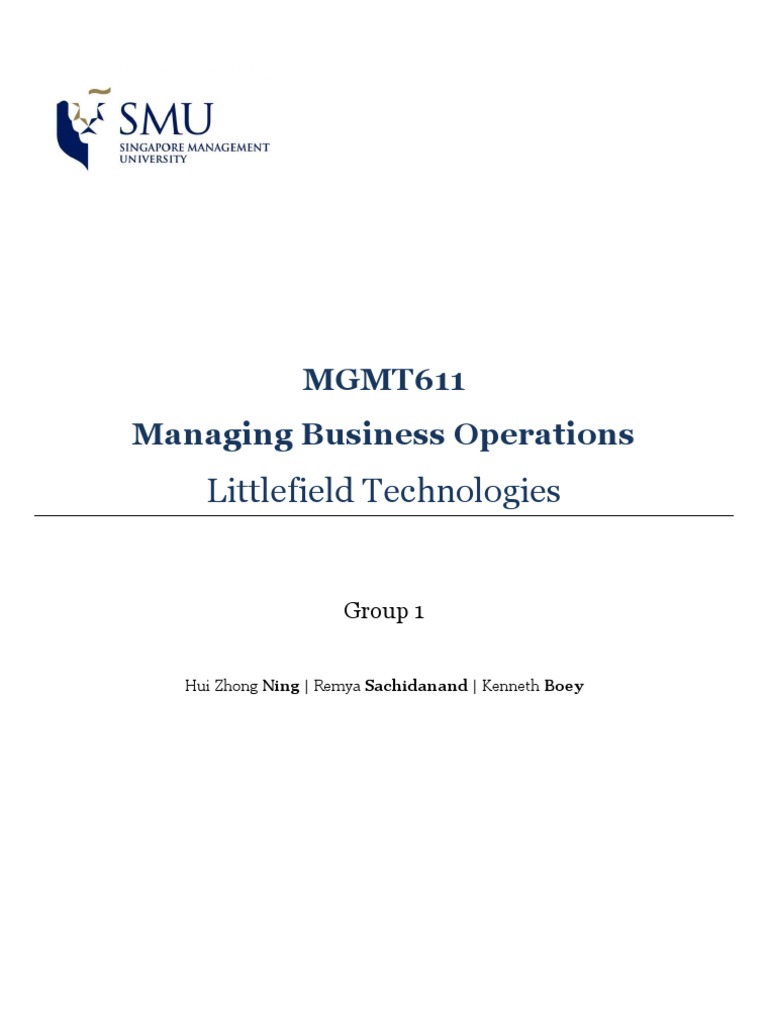 SMU
SINGAPORE MANAGEMENT UNIVERSITY

MGMT611
Managing Business Operations
Littlefield Technologies

Group 1

Hui Zhong Ning | Remya Sachidanand | Kenneth Boey